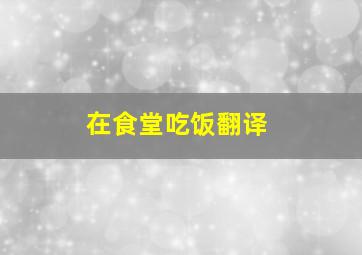 在食堂吃饭翻译